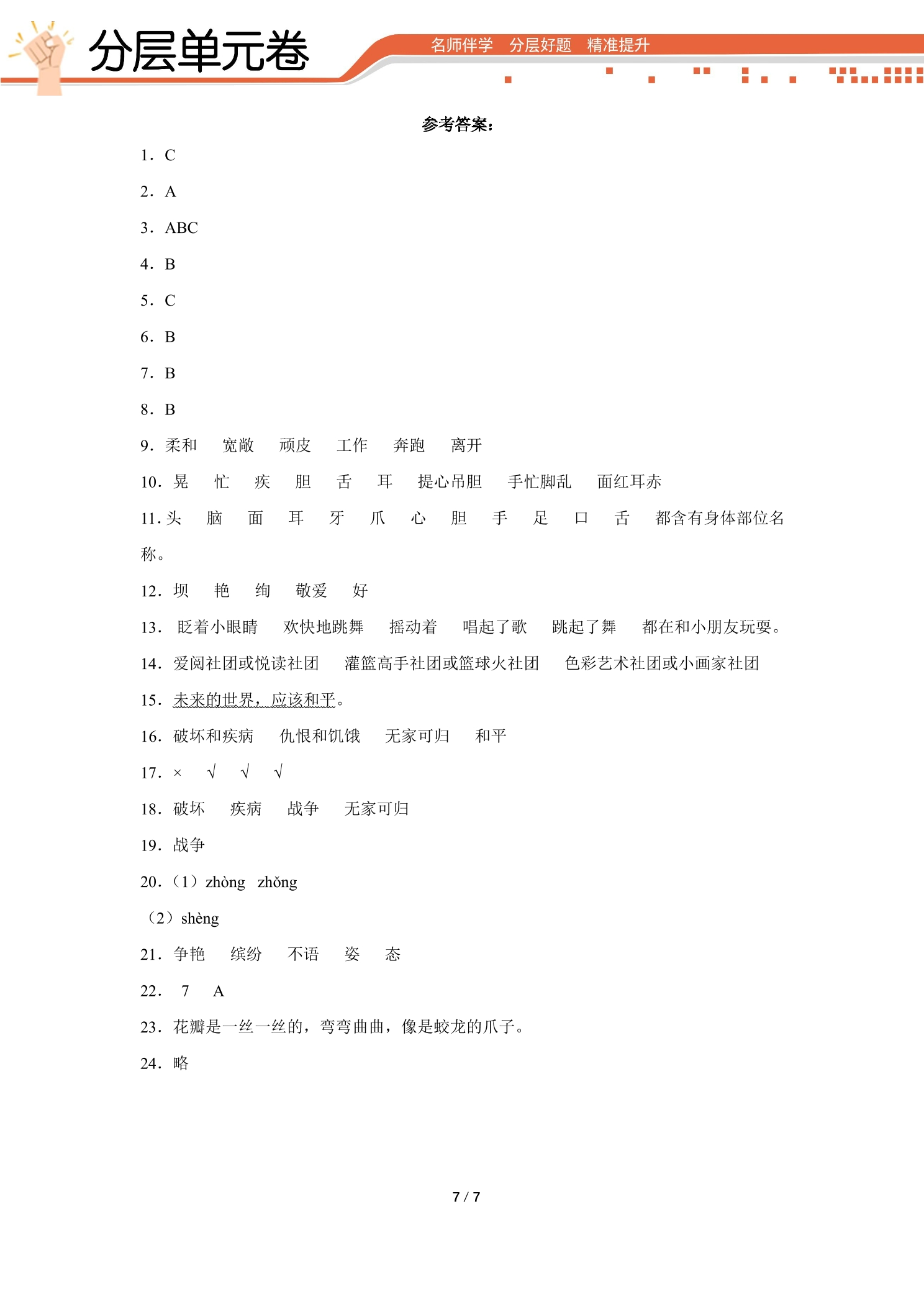 分层单元卷

名师伴学 分层好题 精准提升

参考答案:

1.C

2.A

3.ABC

4.B

5.C

6.B

7.B

8.B

9.柔和 宽敞 顽皮 工作 奔跑 离开

10.晃 忙 疾 胆 舌 耳 提心吊胆 手忙脚乱 面红耳赤

11.头 脑 面 耳 牙 爪 心 胆 手 足 口 舌 都含有身体部位名称。

12.坝 艳 绚 敬爱 好

13.眨着小眼睛 欢快地跳舞 摇动着 唱起了歌 跳起了舞 都在和小朋友玩耍。

14.爱阅社团或悦读社团 灌篮高手社团或篮球火社团 色彩艺术社团或小画家社团

15.未来的世界,应该和平。

16.破坏和疾病 仇恨和饥饿 无家可归 和平

17.× √ √ √

18.破坏 疾病 战争 无家可归

19.战争

20.(1)zhòng zhǒng

(2)shèng

21.争艳 缤纷 不语 姿 态

22.7 A

23.花瓣是一丝一丝的,弯弯曲曲,像是蛟龙的爪子。

24.略

7 / 7